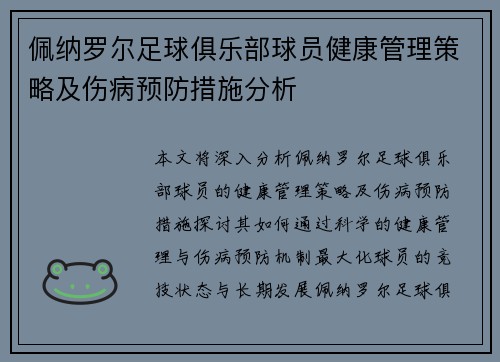 佩纳罗尔足球俱乐部球员健康管理策略及伤病预防措施分析

本文将深入分析佩纳罗尔足球俱乐部球员的健康管理策略及伤病预防措施探讨其如何通过科学的健康管理与伤病预防机制最大化球员的竞技状态与长期发展佩纳罗尔足球俱